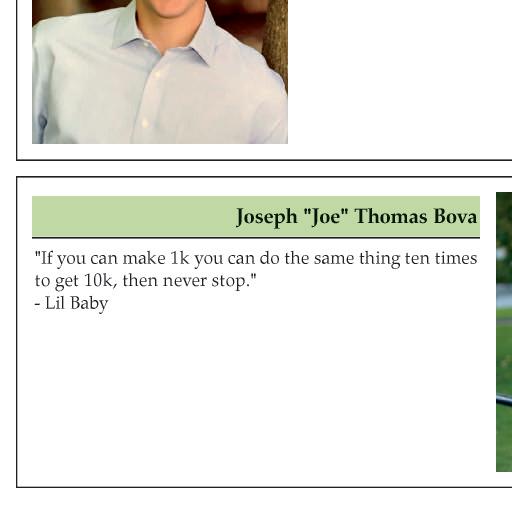 Joseph "Joe" Thomas Bova

"If you can make 1k you can do the same thing ten times to get 10k, then never stop."
- Lil Baby